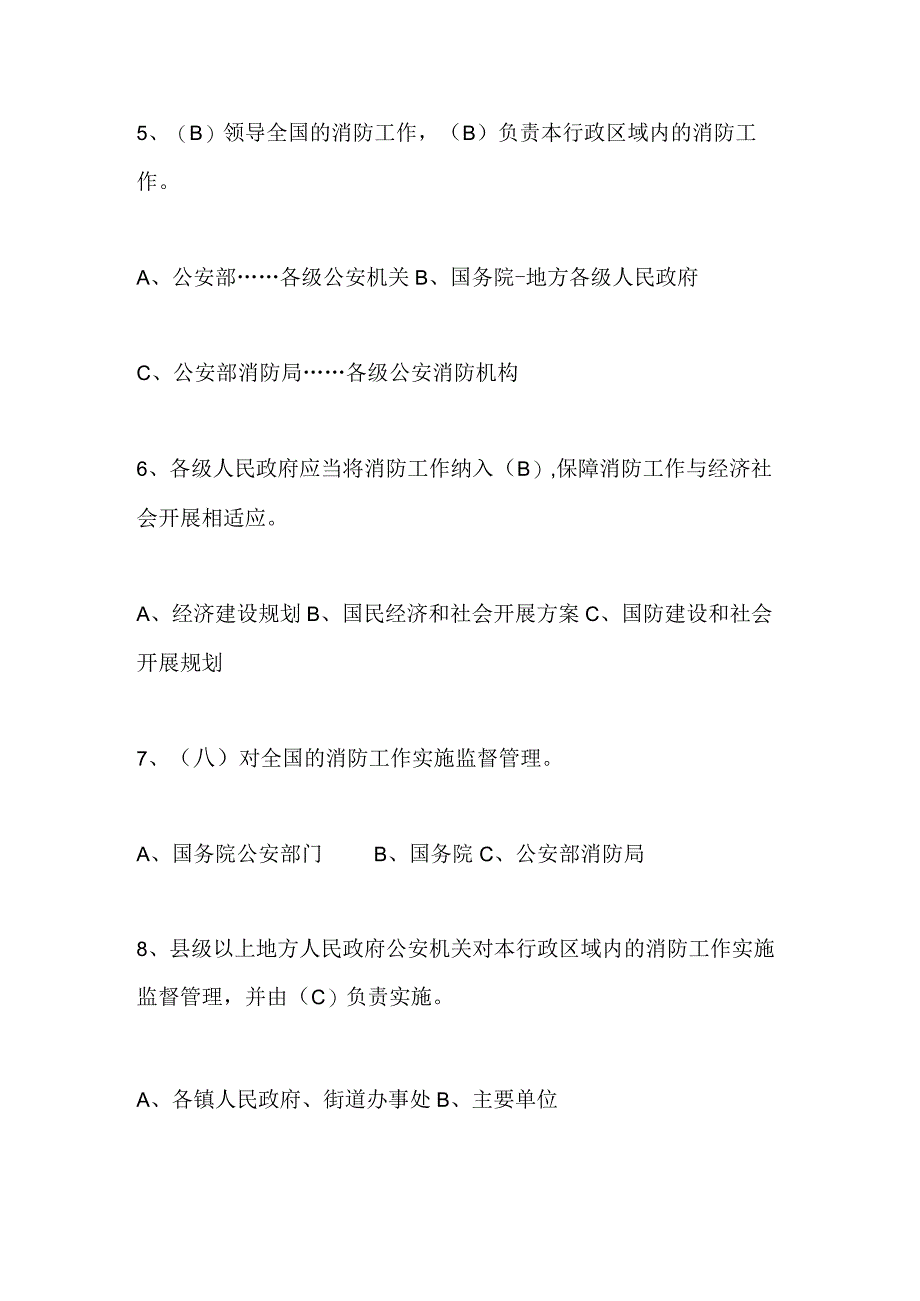 5、（B）领导全国的消防工作，（B）负责本行政区域内的消防工作。

A、公安部……各级公安机关 B、国务院-地方各级人民政府

C、公安部消防局……各级公安消防机构

6、各级人民政府应当将消防工作纳入（B）,保障消防工作与经济社会开展相适应。

A、经济建设规划 B、国民经济和社会开展方案 C、国防建设和社会开展规划

7、（八）对全国的消防工作实施监督管理。

A、国务院公安部门　　B、国务院 C、公安部消防局

8、县级以上地方人民政府公安机关对本行政区域内的消防工作实施监督管理，并由（C）负责实施。

A、各镇人民政府、街道办事处 B、主要单位